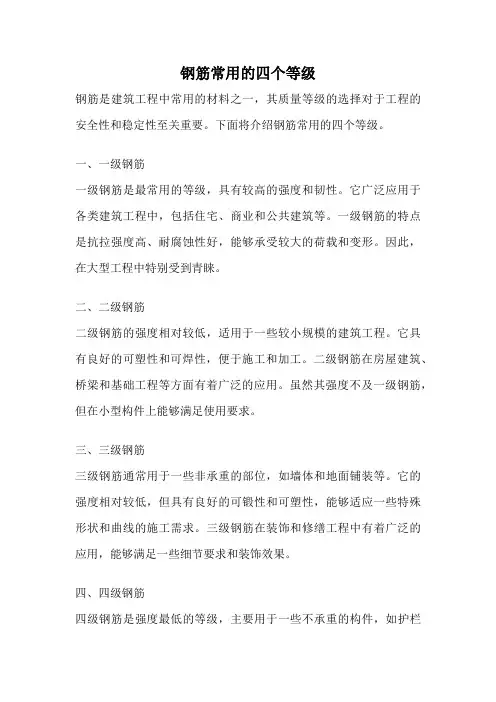 钢筋常用的四个等级

钢筋是建筑工程中常用的材料之一，其质量等级的选择对于工程的安全性和稳定性至关重要。下面将介绍钢筋常用的四个等级。

一、一级钢筋

一级钢筋是最常用的等级，具有较高的强度和韧性。它广泛应用于各类建筑工程中，包括住宅、商业和公共建筑等。一级钢筋的特点是抗拉强度高、耐腐蚀性好，能够承受较大的荷载和变形。因此，在大型工程中特别受到青睐。

二、二级钢筋

二级钢筋的强度相对较低，适用于一些较小规模的建筑工程。它具有良好的可塑性和可焊性，便于施工和加工。二级钢筋在房屋建筑、桥梁和基础工程等方面有着广泛的应用。虽然其强度不及一级钢筋，但在小型构件上能够满足使用要求。

三、三级钢筋

三级钢筋通常用于一些非承重的部位，如墙体和地面铺装等。它的强度相对较低，但具有良好的可锻性和可塑性，能够适应一些特殊形状和曲线的施工需求。三级钢筋在装饰和修缮工程中有着广泛的应用，能够满足一些细节要求和装饰效果。

四、四级钢筋

四级钢筋是强度最低的等级，主要用于一些不承重的构件，如护栏